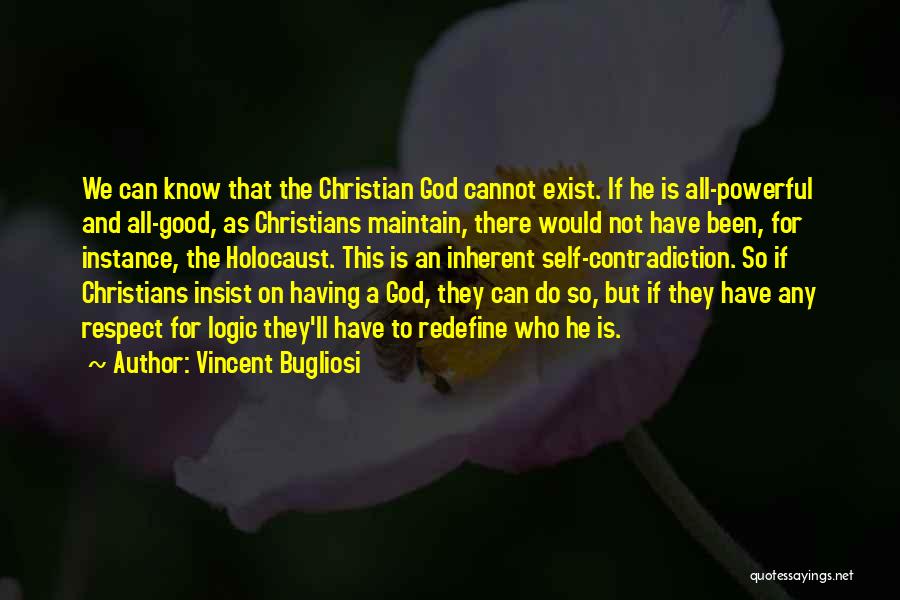 We can know that the Christian God cannot exist. If he is all-powerful and all-good, as Christians maintain, there would not have been, for instance, the Holocaust. This is an inherent self-contradiction. So if Christians insist on having a God, they can do so, but if they have any respect for logic they'll have to redefine who he is.

~ Author: Vincent Bugliosi

quotessayings.net